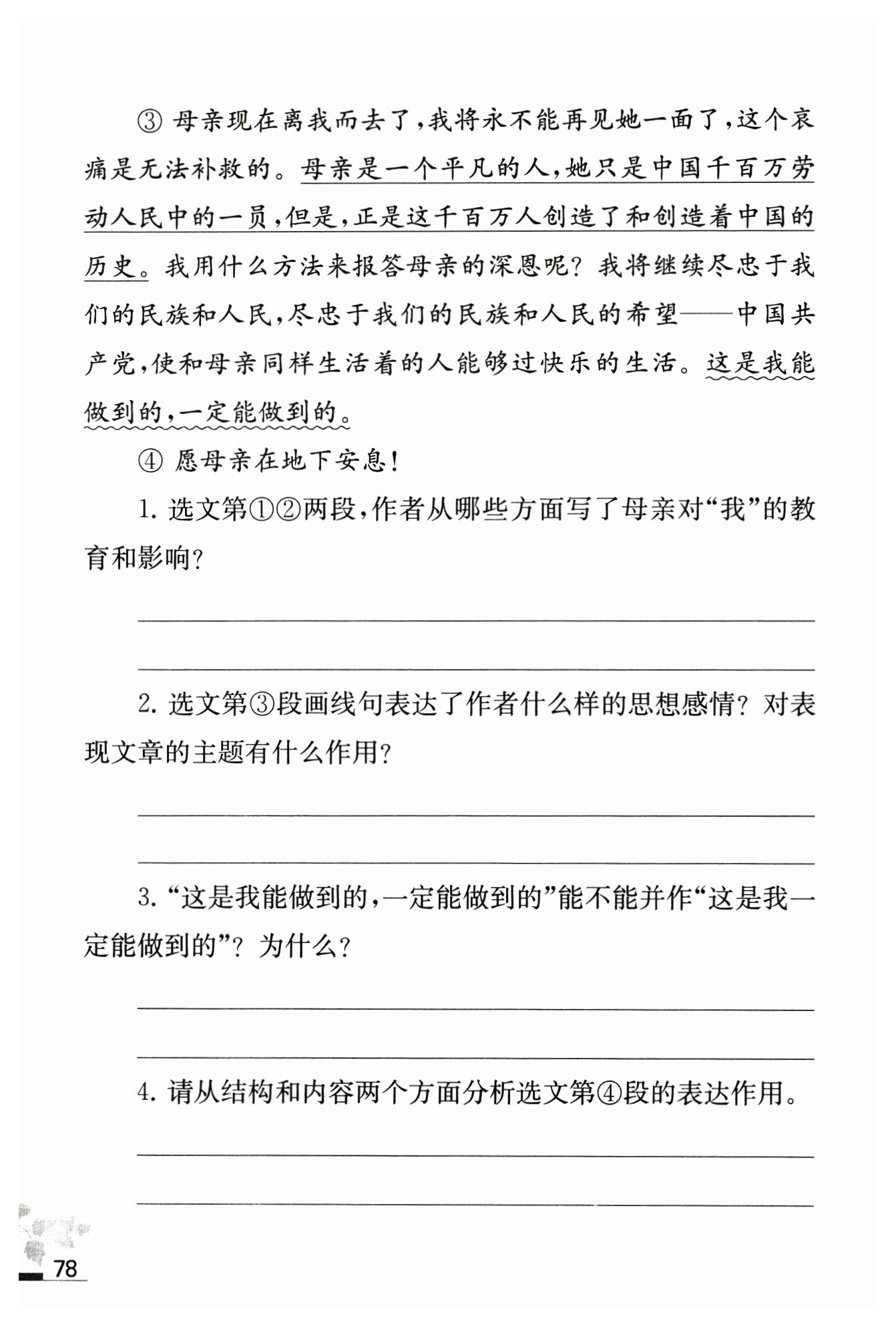 ③ 母亲现在离我而去了，我将永不能再见她一面了，这个哀痛是无法补救的。母亲是一个平凡的人，她只是中国千百万劳动人民中的一员，但是，正是这千百万人创造了和创造着中国的历史。我用什么方法来报答母亲的深恩呢？我将继续尽忠于我们的民族和人民，尽忠于我们的民族和人民的希望——中国共产党，使和母亲同样生活着的人能够过快乐的生活。这是我能做到的，一定能做到的。

④ 愿母亲在地下安息！

1. 选文第①②两段，作者从哪些方面写了母亲对“我”的教育和影响？

2. 选文第③段画线句表达了作者什么样的思想感情？对表现文章的主题有什么作用？

3. “这是我能做到的，一定能做到的”能不能并作“这是我一定能做到的”？为什么？

4. 请从结构和内容两个方面分析选文第④段的表达作用。

78